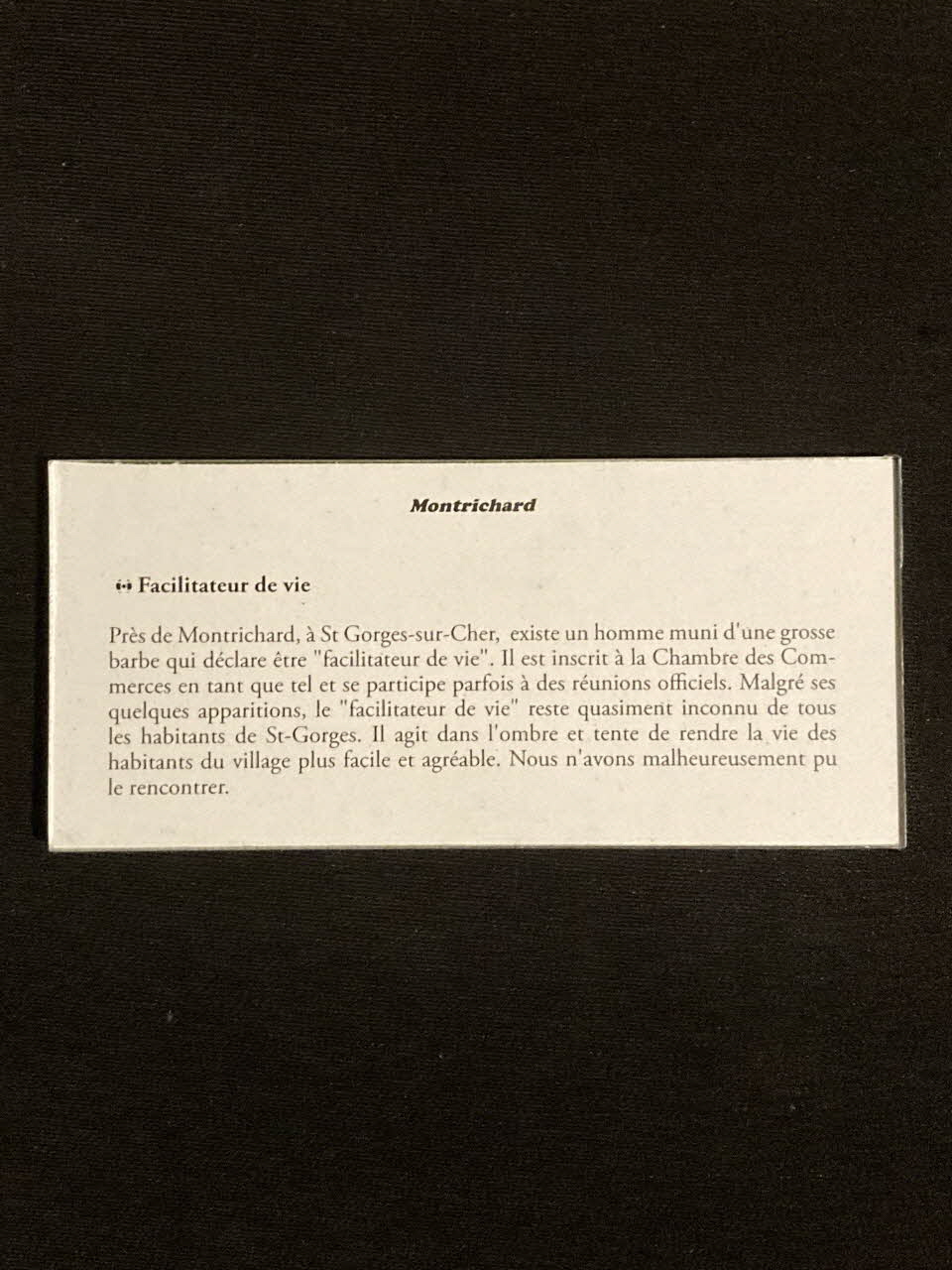 Montrichard

Facilitateur de vie

Près de Montrichard, à St Gorges-sur-Cher, existe un homme muni d'une grosse barbe qui déclare être "facilitateur de vie". Il est inscrit à la Chambre des Commerces en tant que tel et se participe parfois à des réunions officiels. Malgré ses quelques apparitions, le "facilitateur de vie" reste quasiment inconnu de tous les habitants de St-Gorges. Il agit dans l'ombre et tente de rendre la vie des habitants du village plus facile et agréable. Nous n'avons malheureusement pu le rencontrer.